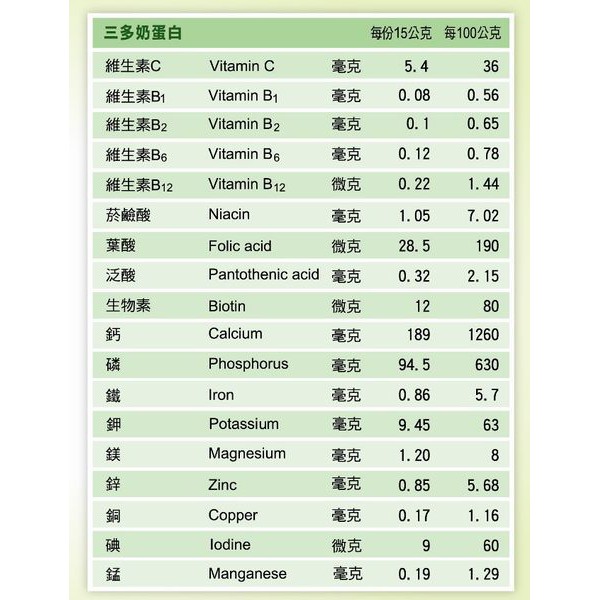 | 三多奶蛋白 | | | 每份15公克 | 每100公克 |
|---|---|---|---|---|
| 維生素C | Vitamin C | 毫克 | 5.4 | 36 |
| 維生素$B_1$ | Vitamin $B_1$ | 毫克 | 0.08 | 0.56 |
| 維生素$B_2$ | Vitamin $B_2$ | 毫克 | 0.1 | 0.65 |
| 維生素$B_6$ | Vitamin $B_6$ | 毫克 | 0.12 | 0.78 |
| 維生素$B_{12}$ | Vitamin $B_{12}$ | 微克 | 0.22 | 1.44 |
| 菸鹼酸 | Niacin | 毫克 | 1.05 | 7.02 |
| 葉酸 | Folic acid | 微克 | 28.5 | 190 |
| 泛酸 | Pantothenic acid | 毫克 | 0.32 | 2.15 |
| 生物素 | Biotin | 微克 | 12 | 80 |
| 鈣 | Calcium | 毫克 | 189 | 1260 |
| 磷 | Phosphorus | 毫克 | 94.5 | 630 |
| 鐵 | Iron | 毫克 | 0.86 | 5.7 |
| 鉀 | Potassium | 毫克 | 9.45 | 63 |
| 鎂 | Magnesium | 毫克 | 1.20 | 8 |
| 鋅 | Zinc | 毫克 | 0.85 | 5.68 |
| 銅 | Copper | 毫克 | 0.17 | 1.16 |
| 碘 | Iodine | 微克 | 9 | 60 |
| 錳 | Manganese | 毫克 | 0.19 | 1.29 |